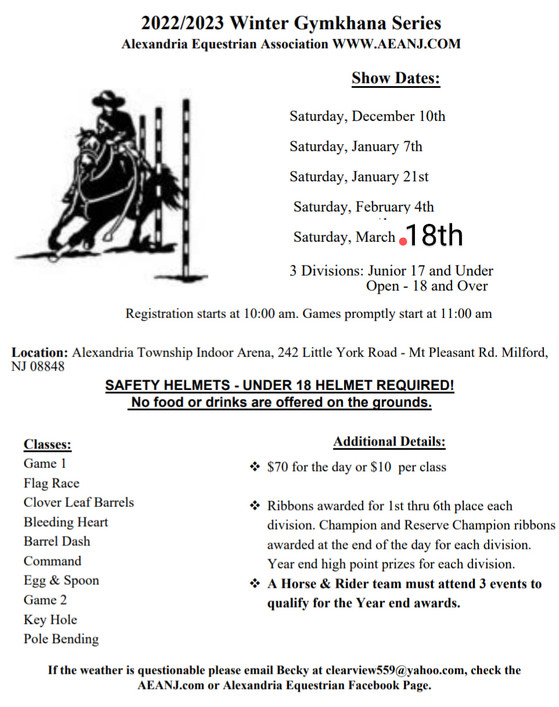 2022/2023 Winter Gymkhana Series
Alexandria Equestrian Association WWW.AEANJ.COM

Show Dates:

Saturday, December 10th
Saturday, January 7th
Saturday, January 21st
Saturday, February 4th
Saturday, March 18th

3 Divisions: Junior 17 and Under
Open - 18 and Over

Registration starts at 10:00 am. Games promptly start at 11:00 am

Location: Alexandria Township Indoor Arena, 242 Little York Road - Mt Pleasant Rd. Milford, NJ 08848

SAFETY HELMETS - UNDER 18 HELMET REQUIRED!
No food or drinks are offered on the grounds.

Classes:
Game 1
Flag Race
Clover Leaf Barrels
Bleeding Heart
Barrel Dash
Command
Egg & Spoon
Game 2
Key Hole
Pole Bending

Additional Details:
❖ $70 for the day or $10 per class

❖ Ribbons awarded for 1st thru 6th place each division. Champion and Reserve Champion ribbons awarded at the end of the day for each division. Year end high point prizes for each division.
❖ A Horse & Rider team must attend 3 events to qualify for the Year end awards.

If the weather is questionable please email Becky at clearview559@yahoo.com, check the AEANJ.com or Alexandria Equestrian Facebook Page.